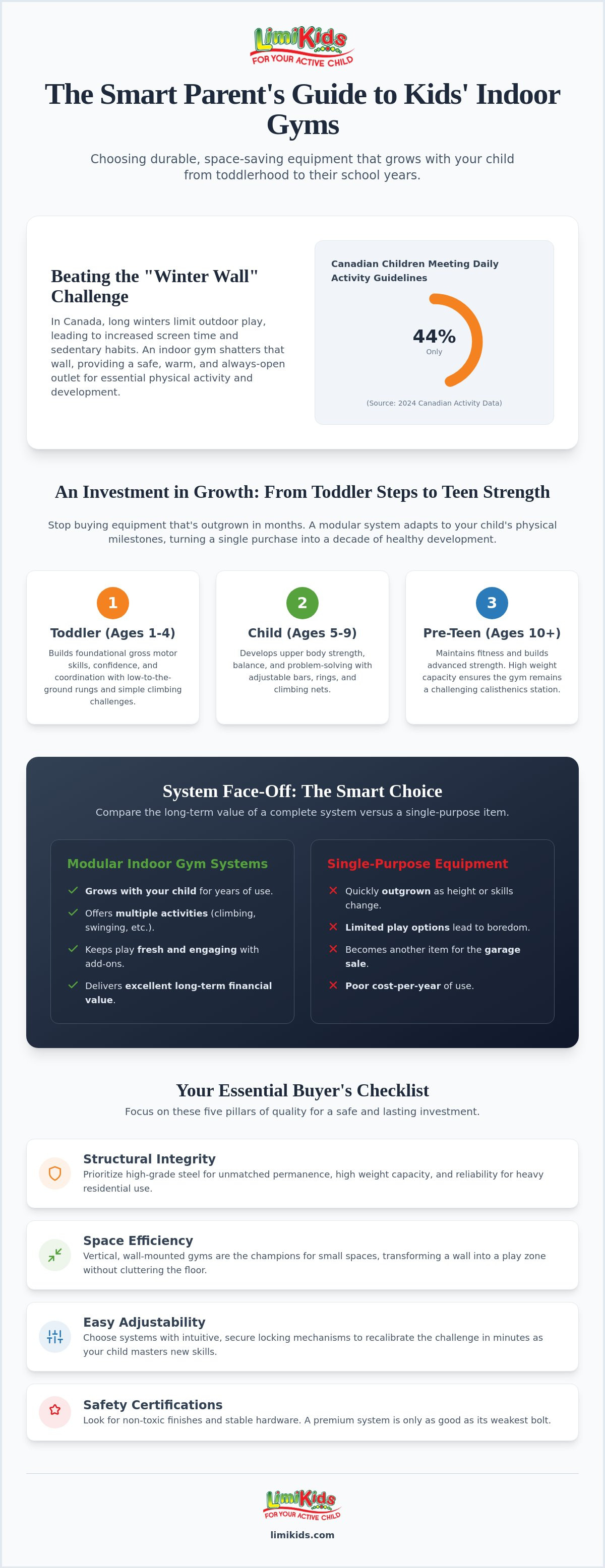 LimiKids
FOR YOUR ACTIVE CHILD

The Smart Parent's Guide to Kids' Indoor Gyms

Choosing durable, space-saving equipment that grows with your child from toddlerhood to their school years.

Beating the "Winter Wall" Challenge

In Canada, long winters limit outdoor play, leading to increased screen time and sedentary habits. An indoor gym shatters that wall, providing a safe, warm, and always-open outlet for essential physical activity and development.

Canadian Children Meeting Daily Activity Guidelines

44%
Only

(Source: 2024 Canadian Activity Data)

An Investment in Growth: From Toddler Steps to Teen Strength

Stop buying equipment that's outgrown in months. A modular system adapts to your child's physical milestones, turning a single purchase into a decade of healthy development.

1
Toddler (Ages 1-4)
Builds foundational gross motor skills, confidence, and coordination with low-to-the-ground rungs and simple climbing challenges.

2
Child (Ages 5-9)
Develops upper body strength, balance, and problem-solving with adjustable bars, rings, and climbing nets.

3
Pre-Teen (Ages 10+)
Maintains fitness and builds advanced strength. High weight capacity ensures the gym remains a challenging calisthenics station.

System Face-Off: The Smart Choice

Compare the long-term value of a complete system versus a single-purpose item.

Modular Indoor Gym Systems
✓ Grows with your child for years of use.
✓ Offers multiple activities (climbing, swinging, etc.).
✓ Keeps play fresh and engaging with add-ons.
✓ Delivers excellent long-term financial value.

Single-Purpose Equipment
✕ Quickly outgrown as height or skills change.
✕ Limited play options lead to boredom.
✕ Becomes another item for the garage sale.
✕ Poor cost-per-year of use.

Your Essential Buyer's Checklist

Focus on these five pillars of quality for a safe and lasting investment.

Structural Integrity
Prioritize high-grade steel for unmatched permanence, high weight capacity, and reliability for heavy residential use.

Space Efficiency
Vertical, wall-mounted gyms are the champions for small spaces, transforming a wall into a play zone without cluttering the floor.

Easy Adjustability
Choose systems with intuitive, secure locking mechanisms to recalibrate the challenge in minutes as your child masters new skills.

Safety Certifications
Look for non-toxic finishes and stable hardware. A premium system is only as good as its weakest bolt.

LimiKids
FOR YOUR ACTIVE CHILD

limikids.com